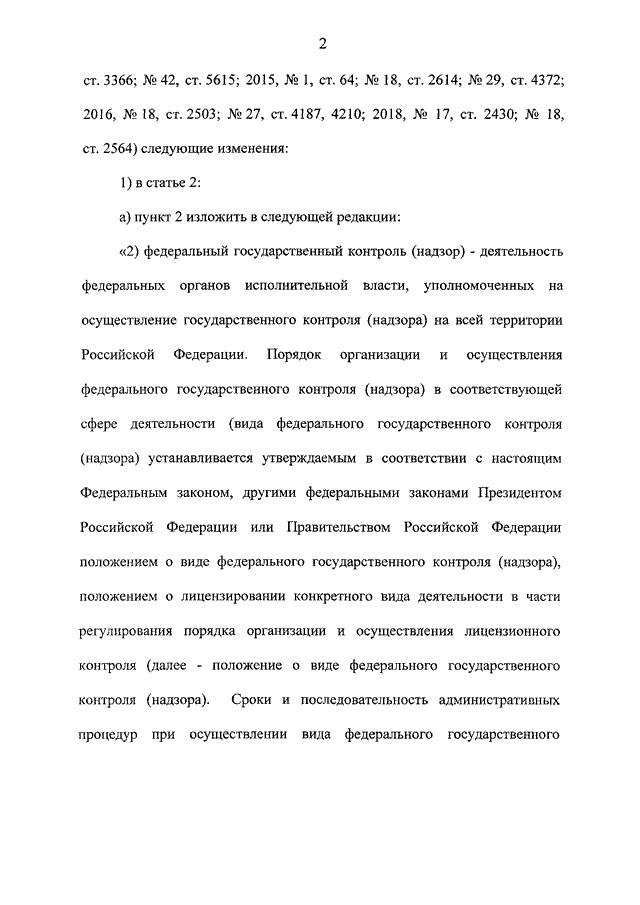 2

ст. 3366; № 42, ст. 5615; 2015, № 1, ст. 64; № 18, ст. 2614; № 29, ст. 4372; 2016, № 18, ст. 2503; № 27, ст. 4187, 4210; 2018, № 17, ст. 2430; № 18, ст. 2564) следующие изменения:

1) в статье 2:

а) пункт 2 изложить в следующей редакции:

«2) федеральный государственный контроль (надзор) - деятельность федеральных органов исполнительной власти, уполномоченных на осуществление государственного контроля (надзора) на всей территории Российской Федерации. Порядок организации и осуществления федерального государственного контроля (надзора) в соответствующей сфере деятельности (вида федерального государственного контроля (надзора) устанавливается утверждаемым в соответствии с настоящим Федеральным законом, другими федеральными законами Президентом Российской Федерации или Правительством Российской Федерации положением о виде федерального государственного контроля (надзора), положением о лицензировании конкретного вида деятельности в части регулирования порядка организации и осуществления лицензионного контроля (далее - положение о виде федерального государственного контроля (надзора). Сроки и последовательность административных процедур при осуществлении вида федерального государственного